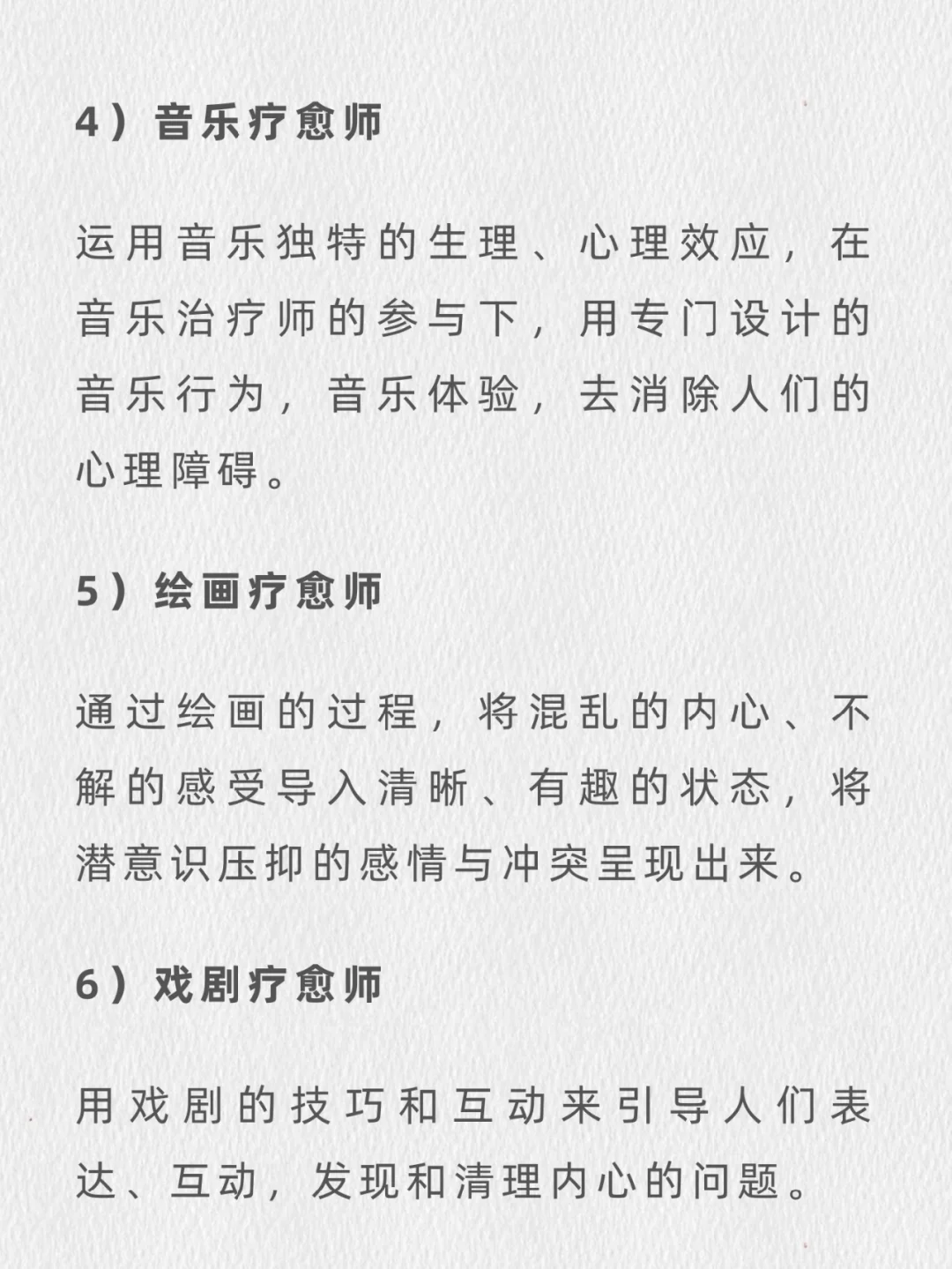 4）音乐疗愈师

运用音乐独特的生理、心理效应，在音乐治疗师的参与下，用专门设计的音乐行为，音乐体验，去消除人们的心理障碍。

5）绘画疗愈师

通过绘画的过程，将混乱的内心、不解的感受导入清晰、有趣的状态，将潜意识压抑的感情与冲突呈现出来。

6）戏剧疗愈师

用戏剧的技巧和互动来引导人们表达、互动，发现和清理内心的问题。